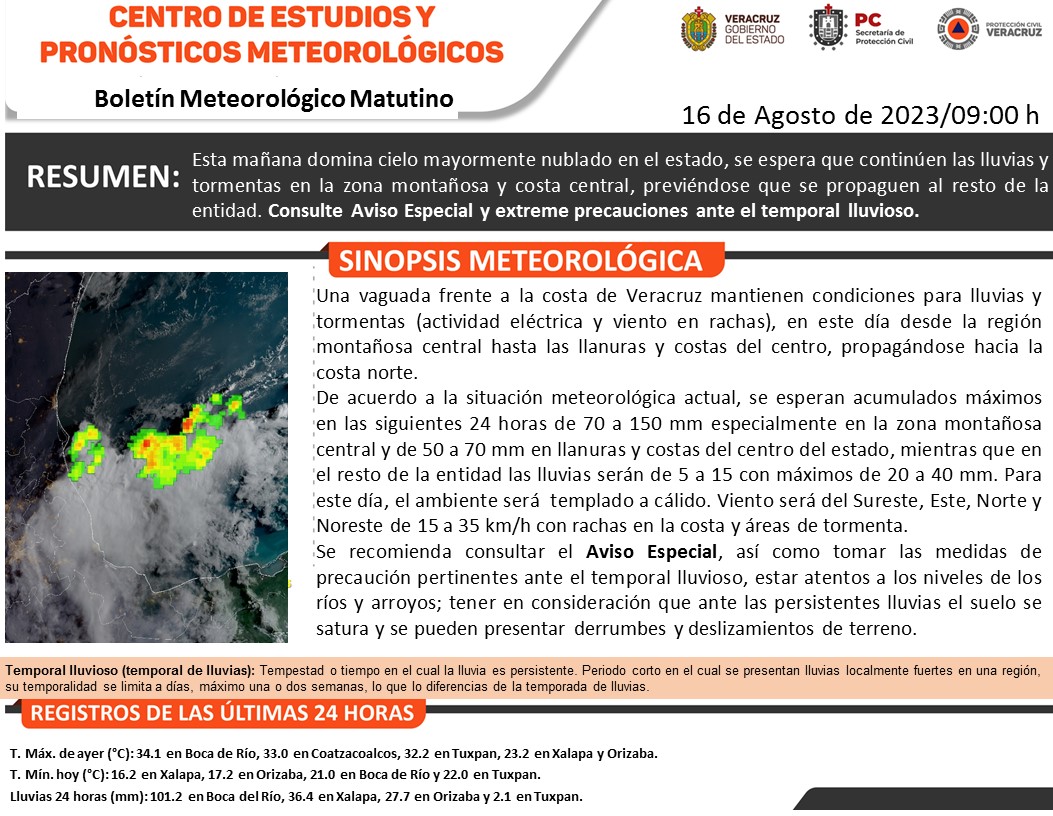 CENTRO DE ESTUDIOS Y PRONÓSTICOS METEOROLÓGICOS

Boletín Meteorológico Matutino

VERACRUZ GOBIERNO DEL ESTADO

PC Secretaría de Protección Civil

PROTECCIÓN CIVIL VERACRUZ

16 de Agosto de 2023/09:00 h

RESUMEN: Esta mañana domina cielo mayormente nublado en el estado, se espera que continúen las lluvias y tormentas en la zona montañosa y costa central, previéndose que se propaguen al resto de la entidad. Consulte Aviso Especial y extreme precauciones ante el temporal lluvioso.

SINOPSIS METEOROLÓGICA

Una vaguada frente a la costa de Veracruz mantienen condiciones para lluvias y tormentas (actividad eléctrica y viento en rachas), en este día desde la región montañosa central hasta las llanuras y costas del centro, propagándose hacia la costa norte.

De acuerdo a la situación meteorológica actual, se esperan acumulados máximos en las siguientes 24 horas de 70 a 150 mm especialmente en la zona montañosa central y de 50 a 70 mm en llanuras y costas del centro del estado, mientras que en el resto de la entidad las lluvias serán de 5 a 15 con máximos de 20 a 40 mm. Para este día, el ambiente será templado a cálido. Viento será del Sureste, Este, Norte y Noreste de 15 a 35 km/h con rachas en la costa y áreas de tormenta.

Se recomienda consultar el Aviso Especial, así como tomar las medidas de precaución pertinentes ante el temporal lluvioso, estar atentos a los niveles de los ríos y arroyos; tener en consideración que ante las persistentes lluvias el suelo se satura y se pueden presentar derrumbes y deslizamientos de terreno.

Temporal lluvioso (temporal de lluvias): Tempestad o tiempo en el cual la lluvia es persistente. Periodo corto en el cual se presentan lluvias localmente fuertes en una región, su temporalidad se limita a días, máximo una o dos semanas, lo que lo diferencias de la temporada de lluvias.

REGISTROS DE LAS ÚLTIMAS 24 HORAS

T. Máx. de ayer (°C): 34.1 en Boca de Río, 33.0 en Coatzacoalcos, 32.2 en Tuxpan, 23.2 en Xalapa y Orizaba.
T. Mín. hoy (°C): 16.2 en Xalapa, 17.2 en Orizaba, 21.0 en Boca de Río y 22.0 en Tuxpan.
Lluvias 24 horas (mm): 101.2 en Boca del Río, 36.4 en Xalapa, 27.7 en Orizaba y 2.1 en Tuxpan.